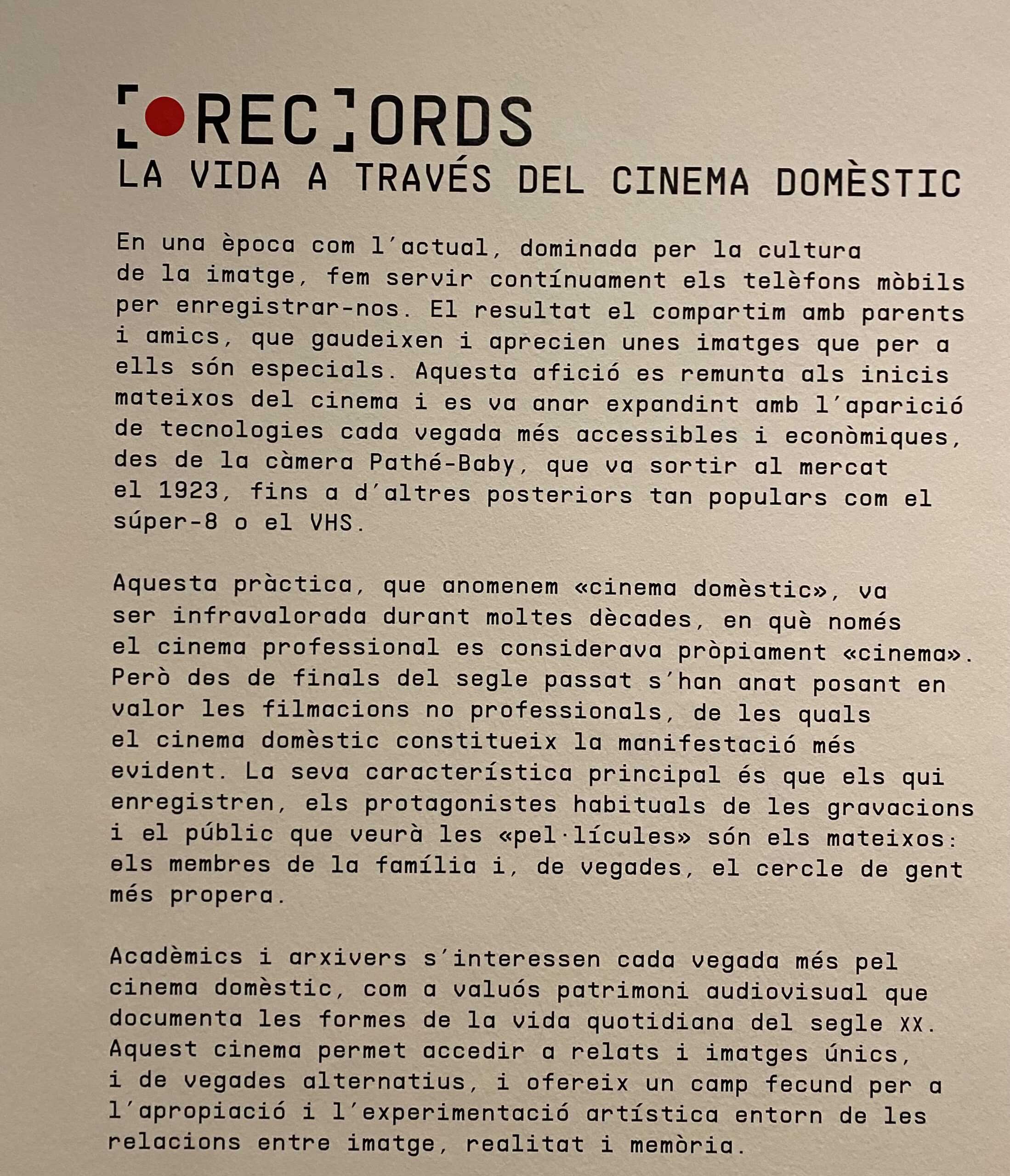 [●REC]ORDS
LA VIDA A TRAVÉS DEL CINEMA DOMÈSTIC

En una època com l'actual, dominada per la cultura de la imatge, fem servir contínuament els telèfons mòbils per enregistrar-nos. El resultat el compartim amb parents i amics, que gaudeixen i aprecien unes imatges que per a ells són especials. Aquesta afició es remunta als inicis mateixos del cinema i es va anar expandint amb l'aparició de tecnologies cada vegada més accessibles i econòmiques, des de la càmera Pathé-Baby, que va sortir al mercat el 1923, fins a d'altres posteriors tan populars com el súper-8 o el VHS.

Aquesta pràctica, que anomenem «cinema domèstic», va ser infravalorada durant moltes dècades, en què només el cinema professional es considerava pròpiament «cinema». Però des de finals del segle passat s'han anat posant en valor les filmacions no professionals, de les quals el cinema domèstic constitueix la manifestació més evident. La seva característica principal és que els qui enregistren, els protagonistes habituals de les gravacions i el públic que veurà les «pel·lícules» són els mateixos: els membres de la família i, de vegades, el cercle de gent més propera.

Acadèmics i arxivers s'interessen cada vegada més pel cinema domèstic, com a valuós patrimoni audiovisual que documenta les formes de la vida quotidiana del segle XX. Aquest cinema permet accedir a relats i imatges únics, i de vegades alternatius, i ofereix un camp fecund per a l'apropiació i l'experimentació artística entorn de les relacions entre imatge, realitat i memòria.